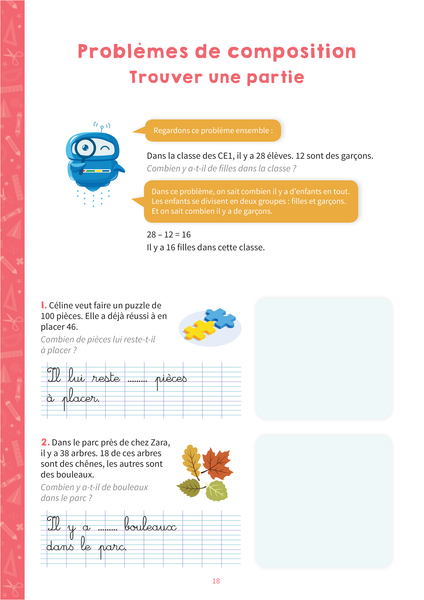 Problèmes de composition
Trouver une partie

Regardons ce problème ensemble :

Dans la classe des CE1, il y a 28 élèves. 12 sont des garçons.
Combien y a-t-il de filles dans la classe ?

Dans ce problème, on sait combien il y a d'enfants en tout. Les enfants se divisent en deux groupes : filles et garçons. Et on sait combien il y a de garçons.

28 – 12 = 16
Il y a 16 filles dans cette classe.

1. Céline veut faire un puzzle de 100 pièces. Elle a déjà réussi à en placer 46.
Combien de pièces lui reste-t-il à placer ?

Il lui reste ......... pièces à placer.

2. Dans le parc près de chez Zara, il y a 38 arbres. 18 de ces arbres sont des chênes, les autres sont des bouleaux.
Combien y a-t-il de bouleaux dans le parc ?

Il y a ......... bouleaux dans le parc.

18